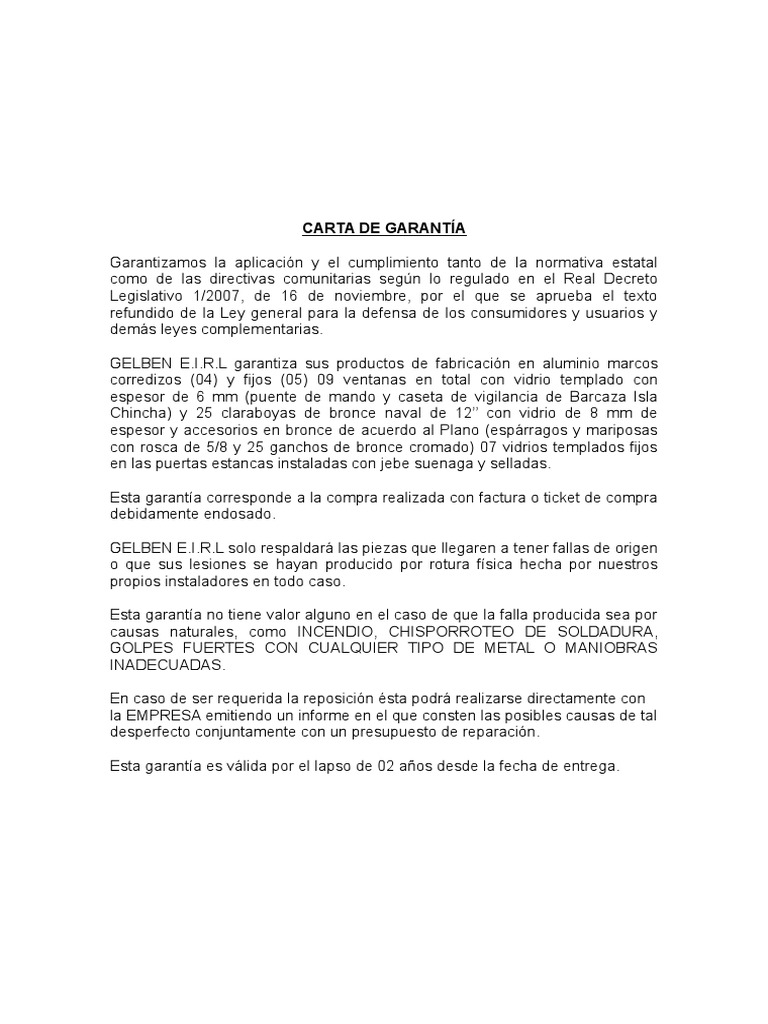 CARTA DE GARANTÍA

Garantizamos la aplicación y el cumplimiento tanto de la normativa estatal como de las directivas comunitarias según lo regulado en el Real Decreto Legislativo 1/2007, de 16 de noviembre, por el que se aprueba el texto refundido de la Ley general para la defensa de los consumidores y usuarios y demás leyes complementarias.

GELBEN E.I.R.L garantiza sus productos de fabricación en aluminio marcos corredizos (04) y fijos (05) 09 ventanas en total con vidrio templado con espesor de 6 mm (puente de mando y caseta de vigilancia de Barcaza Isla Chincha) y 25 claraboyas de bronce naval de 12'' con vidrio de 8 mm de espesor y accesorios en bronce de acuerdo al Plano (espárragos y mariposas con rosca de 5/8 y 25 ganchos de bronce cromado) 07 vidrios templados fijos en las puertas estancas instaladas con jebe suenaga y selladas.

Esta garantía corresponde a la compra realizada con factura o ticket de compra debidamente endosado.

GELBEN E.I.R.L solo respaldará las piezas que llegaren a tener fallas de origen o que sus lesiones se hayan producido por rotura física hecha por nuestros propios instaladores en todo caso.

Esta garantía no tiene valor alguno en el caso de que la falla producida sea por causas naturales, como INCENDIO, CHISPORROTEO DE SOLDADURA, GOLPES FUERTES CON CUALQUIER TIPO DE METAL O MANIOBRAS INADECUADAS.

En caso de ser requerida la reposición ésta podrá realizarse directamente con la EMPRESA emitiendo un informe en el que consten las posibles causas de tal desperfecto conjuntamente con un presupuesto de reparación.

Esta garantía es válida por el lapso de 02 años desde la fecha de entrega.